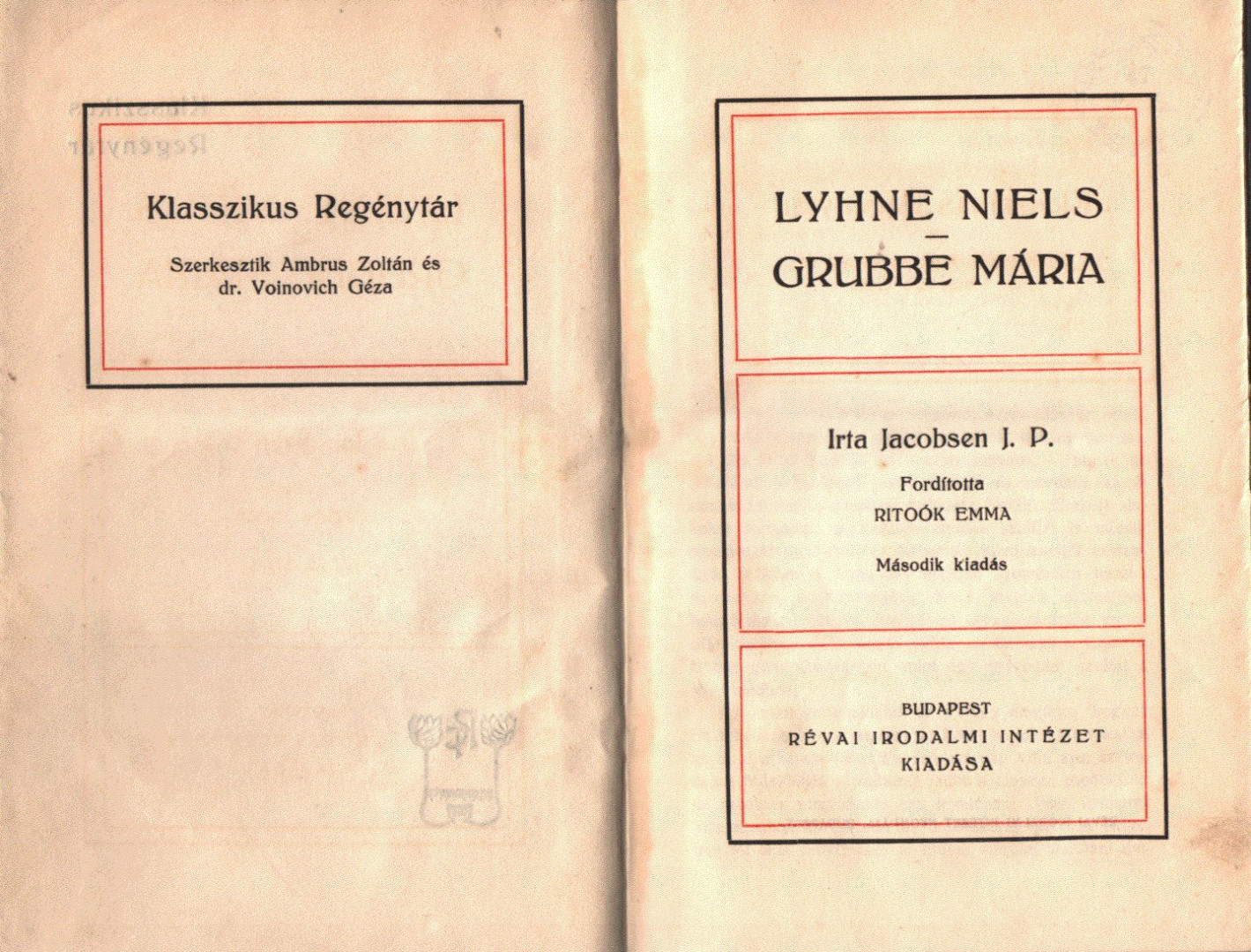 Klasszikus Regénytár

Szerkesztik Ambrus Zoltán és dr. Voinovich Géza

LYHNE NIELS
—
GRUBBE MÁRIA

Irta Jacobsen J. P.

Fordította
RITOÓK EMMA

Második kiadás

BUDAPEST
RÉVAI IRODALMI INTÉZET
KIADÁSA